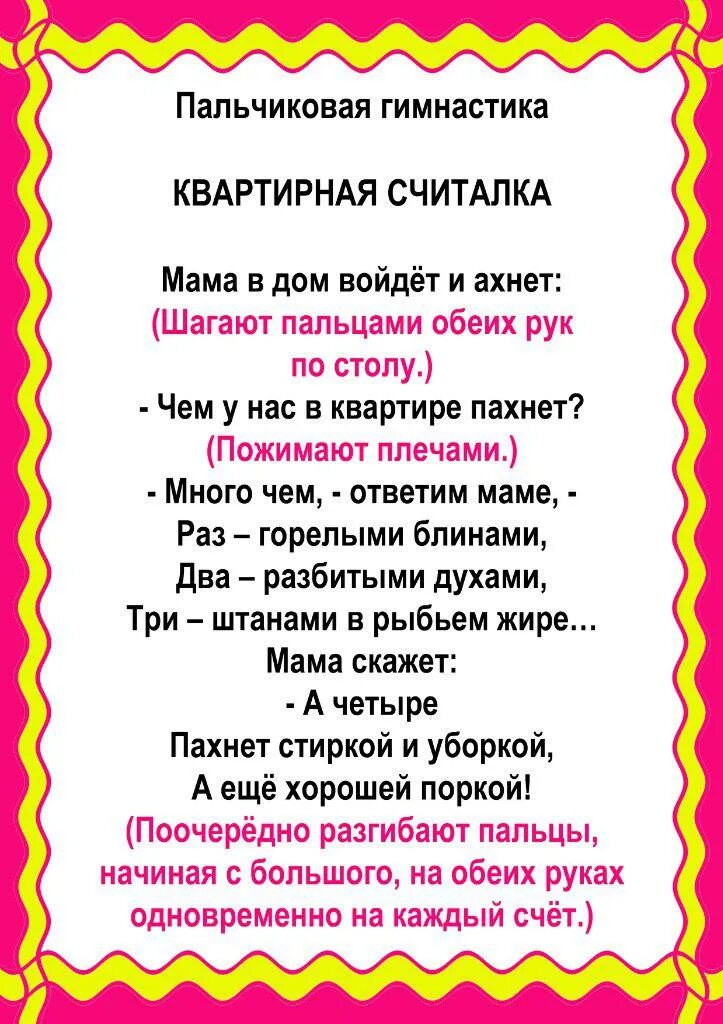 Пальчиковая гимнастика

КВАРТИРНАЯ СЧИТАЛКА

Мама в дом войдёт и ахнет:
(Шагают пальцами обеих рук по столу.)
- Чем у нас в квартире пахнет?
(Пожимают плечами.)
- Много чем, - ответим маме, -
Раз – горелыми блинами,
Два – разбитыми духами,
Три – штанами в рыбьем жире…
Мама скажет:
- А четыре
Пахнет стиркой и уборкой,
А ещё хорошей поркой!
(Поочерёдно разгибают пальцы, начиная с большого, на обеих руках одновременно на каждый счёт.)